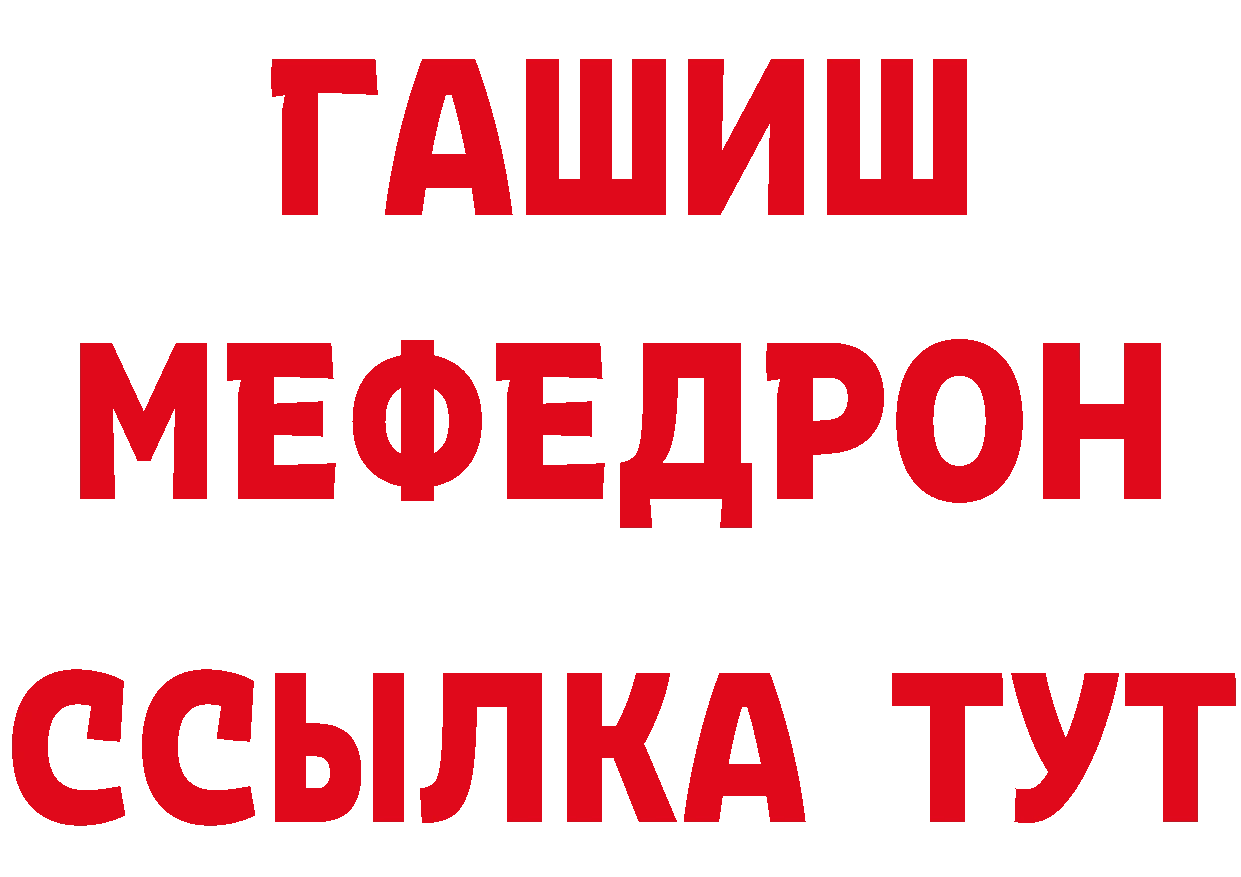 ГАШИШ
МЕФЕДРОН
ССЫЛКА ТУТ